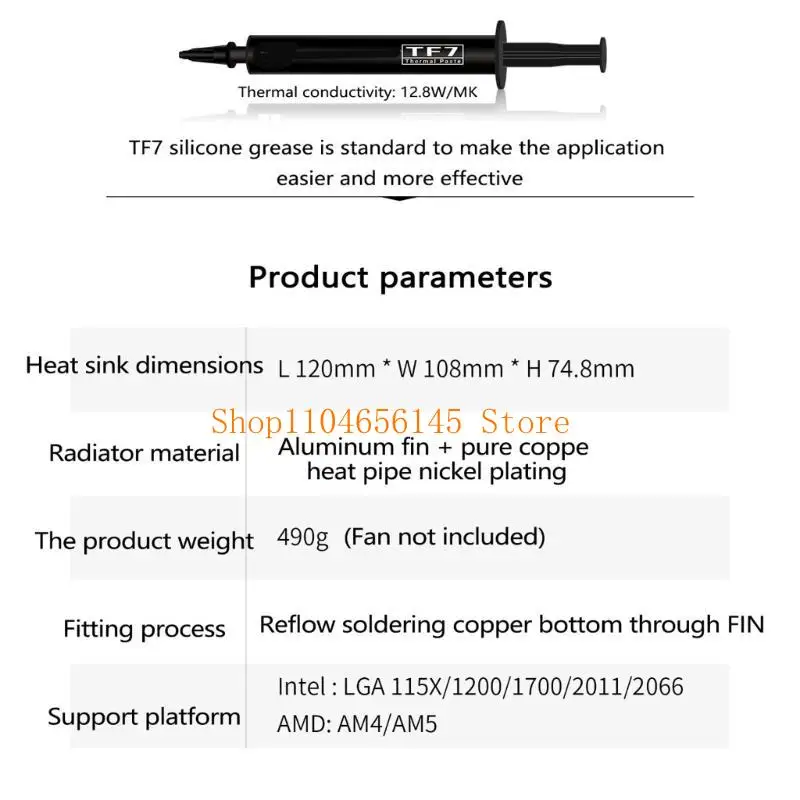 TF7
Thermal Paste

Thermal conductivity: 12.8W/MK

TF7 silicone grease is standard to make the application easier and more effective

Product parameters

Heat sink dimensions L 120mm * W 108mm * H 74.8mm

Radiator material Aluminum fin + pure coppe heat pipe nickel plating

The product weight 490g (Fan not included)

Fitting process Reflow soldering copper bottom through FIN

Support platform Intel : LGA 115X/1200/1700/2011/2066
AMD: AM4/AM5

Shop1104656145 Store